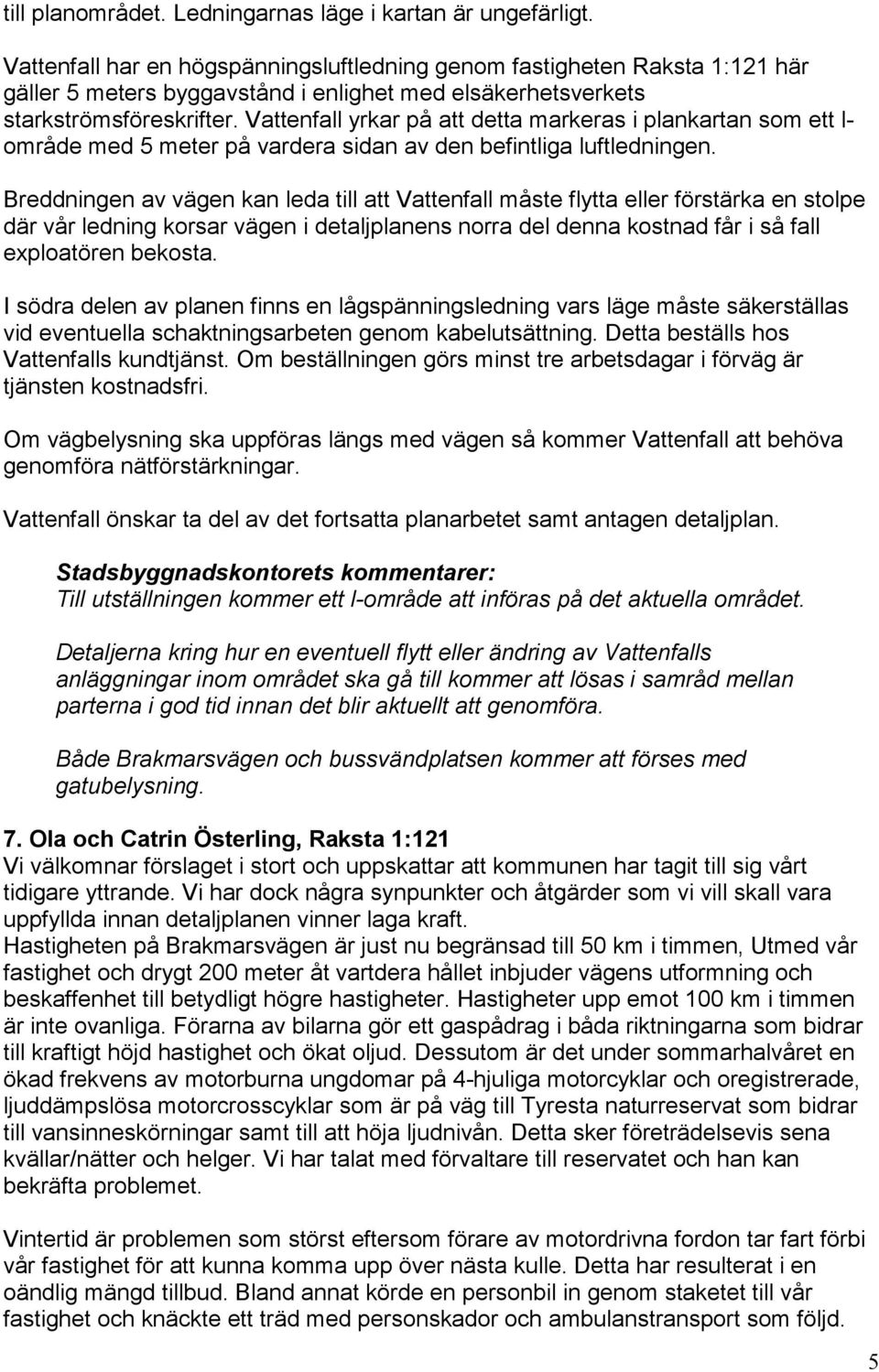 till planområdet. Ledningarnas läge i kartan är ungefärligt.

Vattenfall har en högspänningsluftledning genom fastigheten Raksta 1:121 här gäller 5 meters byggavstånd i enlighet med elsäkerhetsverkets starkströmsföreskrifter. Vattenfall yrkar på att detta markeras i plankartan som ett l-område med 5 meter på vardera sidan av den befintliga luftledningen.

Breddningen av vägen kan leda till att Vattenfall måste flytta eller förstärka en stolpe där vår ledning korsar vägen i detaljplanens norra del denna kostnad får i så fall exploatören bekosta.

I södra delen av planen finns en lågspänningsledning vars läge måste säkerställas vid eventuella schaktningsarbeten genom kabelutsättning. Detta beställs hos Vattenfalls kundtjänst. Om beställningen görs minst tre arbetsdagar i förväg är tjänsten kostnadsfri.

Om vägbelysning ska uppföras längs med vägen så kommer Vattenfall att behöva genomföra nätförstärkningar.

Vattenfall önskar ta del av det fortsatta planarbetet samt antagen detaljplan.

Stadsbyggnadskontorets kommentarer:
Till utställningen kommer ett l-område att införas på det aktuella området.

Detaljerna kring hur en eventuell flytt eller ändring av Vattenfalls anläggningar inom området ska gå till kommer att lösas i samråd mellan parterna i god tid innan det blir aktuellt att genomföra.

Både Brakmarsvägen och bussvändplatsen kommer att förses med gatubelysning.

7. Ola och Catrin Österling, Raksta 1:121
Vi välkomnar förslaget i stort och uppskattar att kommunen har tagit till sig vårt tidigare yttrande. Vi har dock några synpunkter och åtgärder som vi vill skall vara uppfyllda innan detaljplanen vinner laga kraft.
Hastigheten på Brakmarsvägen är just nu begränsad till 50 km i timmen, Utmed vår fastighet och drygt 200 meter åt vartdera hållet inbjuder vägens utformning och beskaffenhet till betydligt högre hastigheter. Hastigheter upp emot 100 km i timmen är inte ovanliga. Förarna av bilarna gör ett gaspådrag i båda riktningarna som bidrar till kraftigt höjd hastighet och ökat oljud. Dessutom är det under sommarhalvåret en ökad frekvens av motorburna ungdomar på 4-hjuliga motorcyklar och oregistrerade, ljuddämpslösa motorcrosscyklar som är på väg till Tyresta naturreservat som bidrar till vansinneskörningar samt till att höja ljudnivån. Detta sker företrädelsevis sena kvällar/nätter och helger. Vi har talat med förvaltare till reservatet och han kan bekräfta problemet.

Vintertid är problemen som störst eftersom förare av motordrivna fordon tar fart förbi vår fastighet för att kunna komma upp över nästa kulle. Detta har resulterat i en oändlig mängd tillbud. Bland annat körde en personbil in genom staketet till vår fastighet och knäckte ett träd med personskador och ambulanstransport som följd.

5